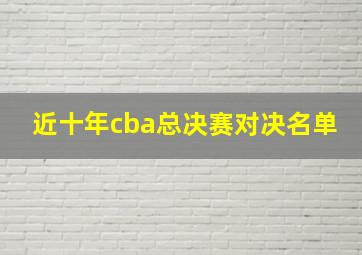 近十年cba总决赛对决名单